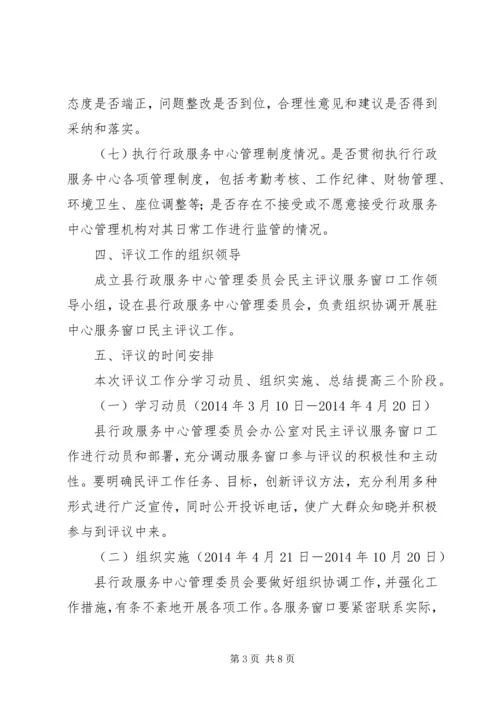 态度是否端正，问题整改是否到位，合理性意见和建议是否得到采纳和落实。

（七）执行行政服务中心管理制度情况。是否贯彻执行行政服务中心各项管理制度，包括考勤考核、工作纪律、财物管理、环境卫生、座位调整等；是否存在不接受或不愿意接受行政服务中心管理机构对其日常工作进行监管的情况。

四、评议工作的组织领导

成立县行政服务中心管理委员会民主评议服务窗口工作领导小组，设在县行政服务中心管理委员会，负责组织协调开展驻中心服务窗口民主评议工作。

五、评议的时间安排

本次评议工作分学习动员、组织实施、总结提高三个阶段。

（一）学习动员（2014 年 3 月 10 日—2014 年 4 月 20 日）

县行政服务中心管理委员会办公室对民主评议服务窗口工作进行动员和部署，充分调动服务窗口参与评议的积极性和主动性。要明确民评工作任务、目标，创新评议方法，充分利用多种形式进行广泛宣传，同时公开投诉电话，使广大群众知晓并积极参与到评议中来。

（二）组织实施（2014 年 4 月 21 日—2014 年 10 月 20 日）

县行政服务中心管理委员会要做好组织协调工作，并强化工作措施，有条不紊地开展各项工作。各服务窗口要紧密联系实际，

第 3 页 共 8 页